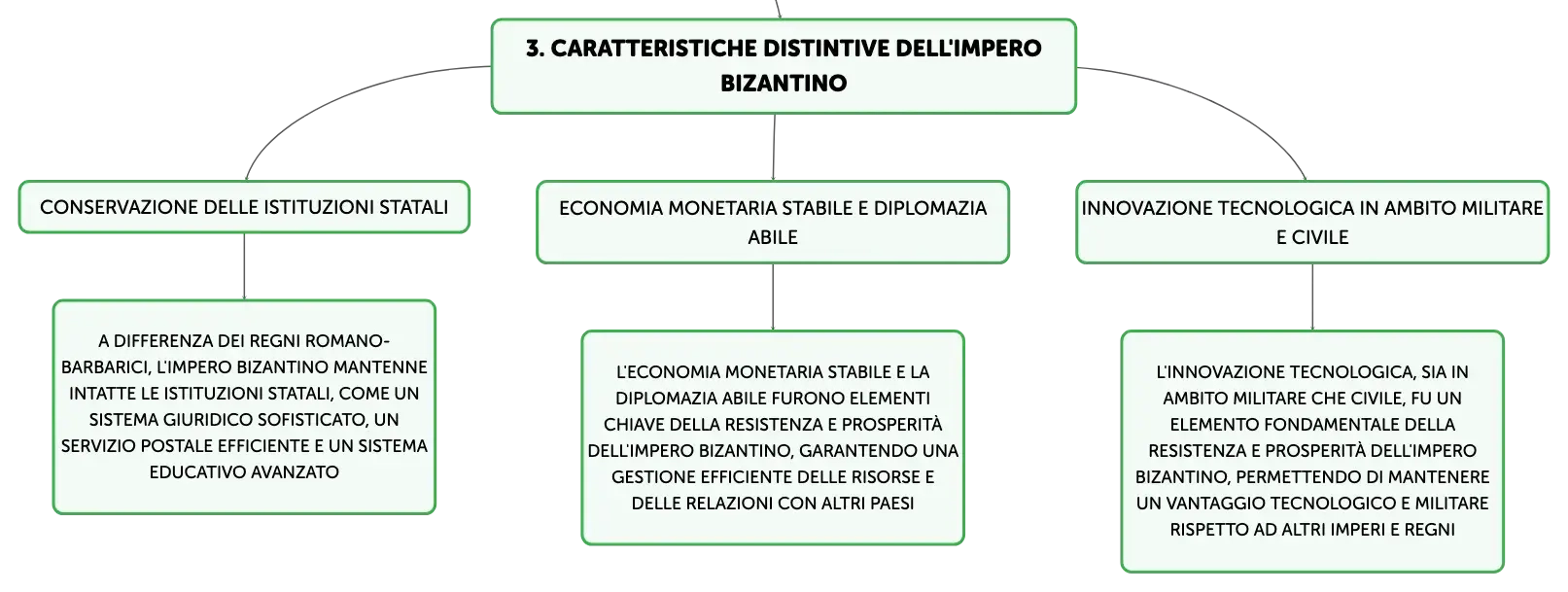 3. CARATTERISTICHE DISTINTIVE DELL'IMPERO BIZANTINO

CONSERVAZIONE DELLE ISTITUZIONI STATALI

A DIFFERENZA DEI REGNI ROMANO-BARBARICI, L'IMPERO BIZANTINO MANTENNE INTATTE LE ISTITUZIONI STATALI, COME UN SISTEMA GIURIDICO SOFISTICATO, UN SERVIZIO POSTALE EFFICIENTE E UN SISTEMA EDUCATIVO AVANZATO

ECONOMIA MONETARIA STABILE E DIPLOMAZIA ABILE

L'ECONOMIA MONETARIA STABILE E LA DIPLOMAZIA ABILE FURONO ELEMENTI CHIAVE DELLA RESISTENZA E PROSPERITÀ DELL'IMPERO BIZANTINO, GARANTENDO UNA GESTIONE EFFICIENTE DELLE RISORSE E DELLE RELAZIONI CON ALTRI PAESI

INNOVAZIONE TECNOLOGICA IN AMBITO MILITARE E CIVILE

L'INNOVAZIONE TECNOLOGICA, SIA IN AMBITO MILITARE CHE CIVILE, FU UN ELEMENTO FONDAMENTALE DELLA RESISTENZA E PROSPERITÀ DELL'IMPERO BIZANTINO, PERMETTENDO DI MANTENERE UN VANTAGGIO TECNOLOGICO E MILITARE RISPETTO AD ALTRI IMPERI E REGNI